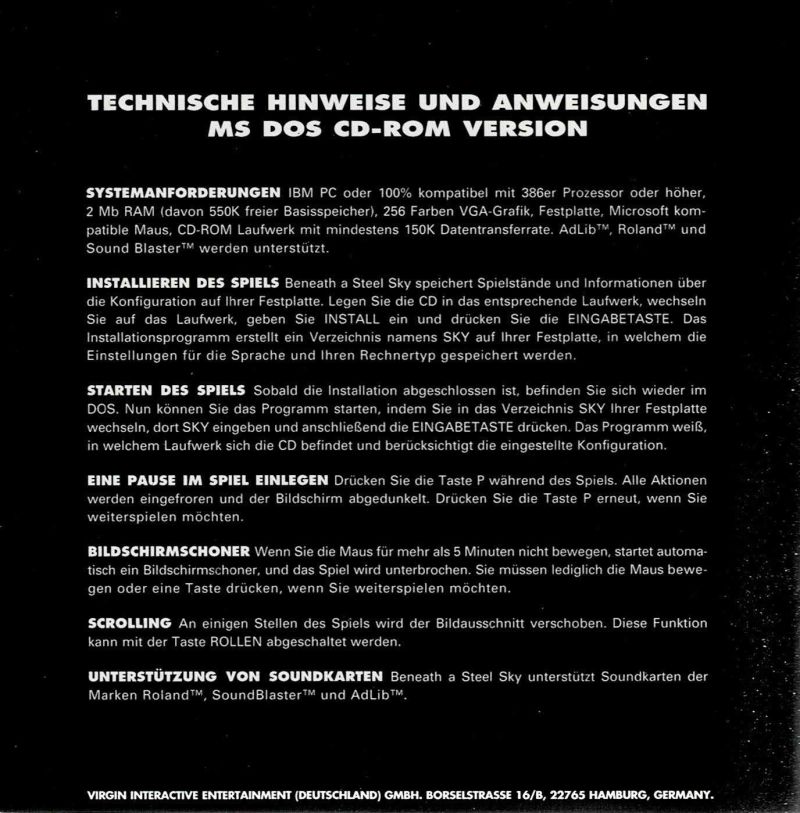 TECHNISCHE HINWEISE UND ANWEISUNGEN
MS DOS CD-ROM VERSION

SYSTEMANFORDERUNGEN IBM PC oder 100% kompatibel mit 386er Prozessor oder höher, 2 Mb RAM (davon 550K freier Basisspeicher), 256 Farben VGA-Grafik, Festplatte, Microsoft kompatible Maus, CD-ROM Laufwerk mit mindestens 150K Datentransferrate. AdLib™, Roland™ und Sound Blaster™ werden unterstützt.

INSTALLIEREN DES SPIELS Beneath a Steel Sky speichert Spielstände und Informationen über die Konfiguration auf Ihrer Festplatte. Legen Sie die CD in das entsprechende Laufwerk, wechseln Sie auf das Laufwerk, geben Sie INSTALL ein und drücken Sie die EINGABETASTE. Das Installationsprogramm erstellt ein Verzeichnis namens SKY auf Ihrer Festplatte, in welchem die Einstellungen für die Sprache und Ihren Rechnertyp gespeichert werden.

STARTEN DES SPIELS Sobald die Installation abgeschlossen ist, befinden Sie sich wieder im DOS. Nun können Sie das Programm starten, indem Sie in das Verzeichnis SKY Ihrer Festplatte wechseln, dort SKY eingeben und anschließend die EINGABETASTE drücken. Das Programm weiß, in welchem Laufwerk sich die CD befindet und berücksichtigt die eingestellte Konfiguration.

EINE PAUSE IM SPIEL EINLEGEN Drücken Sie die Taste P während des Spiels. Alle Aktionen werden eingefroren und der Bildschirm abgedunkelt. Drücken Sie die Taste P erneut, wenn Sie weiterspielen möchten.

BILDSCHIRMSCHONER Wenn Sie die Maus für mehr als 5 Minuten nicht bewegen, startet automatisch ein Bildschirmschoner, und das Spiel wird unterbrochen. Sie müssen lediglich die Maus bewegen oder eine Taste drücken, wenn Sie weiterspielen möchten.

SCROLLING An einigen Stellen des Spiels wird der Bildausschnitt verschoben. Diese Funktion kann mit der Taste ROLLEN abgeschaltet werden.

UNTERSTÜTZUNG VON SOUNDKARTEN Beneath a Steel Sky unterstützt Soundkarten der Marken Roland™, SoundBlaster™ und AdLib™.

VIRGIN INTERACTIVE ENTERTAINMENT (DEUTSCHLAND) GMBH. BORSELSTRASSE 16/B, 22765 HAMBURG, GERMANY.